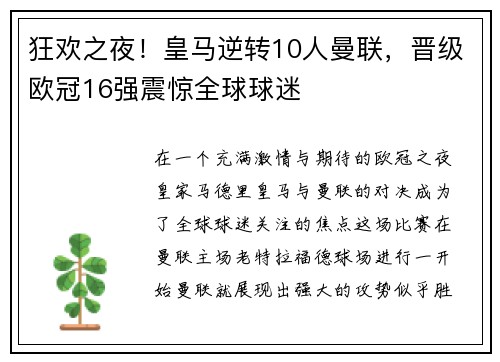 狂欢之夜！皇马逆转10人曼联，晋级欧冠16强震惊全球球迷

在一个充满激情与期待的欧冠之夜皇家马德里皇马与曼联的对决成为了全球球迷关注的焦点这场比赛在曼联主场老特拉福德球场进行一开始曼联就展现出强大的攻势似乎胜